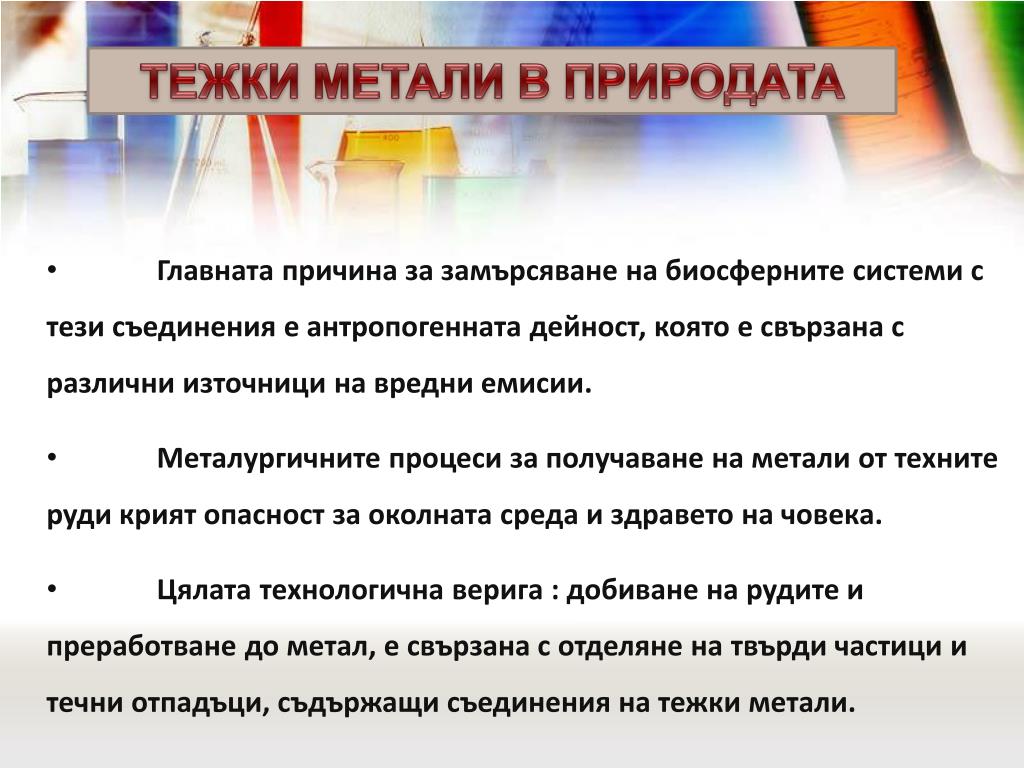 ТЕЖКИ МЕТАЛИ В ПРИРОДАТА

• Главната причина за замърсяване на биосферните системи с тези съединения е антропогенната дейност, която е свързана с различни източници на вредни емисии.

• Металургичните процеси за получаване на метали от техните руди крият опасност за околната среда и здравето на човека.

• Цялата технологична верига : добиване на рудите и преработване до метал, е свързана с отделяне на твърди частици и течни отпадъци, съдържащи съединения на тежки метали.